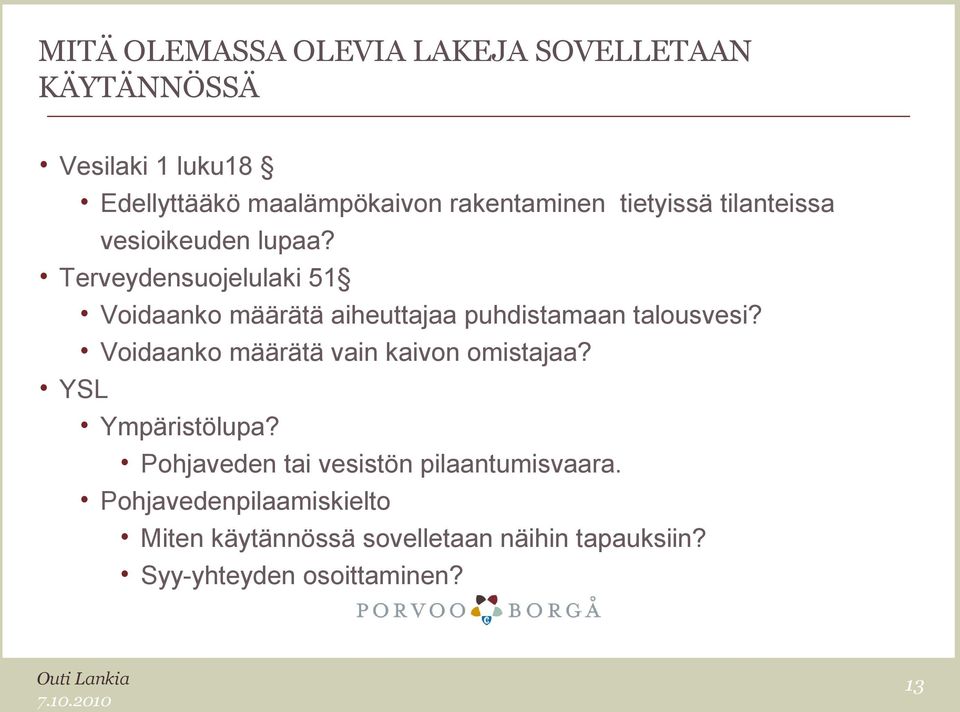 MITÄ OLEMASSA OLEVIA LAKEJA SOVELLETAAN KÄYTÄNNÖSSÄ

• Vesilaki 1 luku18 §
  • Edellyttääkö maalämpökaivon rakentaminen tietyissä tilanteissa vesioikeuden lupaa?
• Terveydensuojelulaki 51§
  • Voidaanko määrätä aiheuttajaa puhdistamaan talousvesi?
  • Voidaanko määrätä vain kaivon omistajaa?
• YSL
  • Ympäristölupa?
    • Pohjaveden tai vesistön pilaantumisvaara.
  • Pohjavedenpilaamiskielto
    • Miten käytännössä sovelletaan näihin tapauksiin?
    • Syy-yhteyden osoittaminen?

PORVOO BORGÅ

Outi Lankia
7.10.2010

13